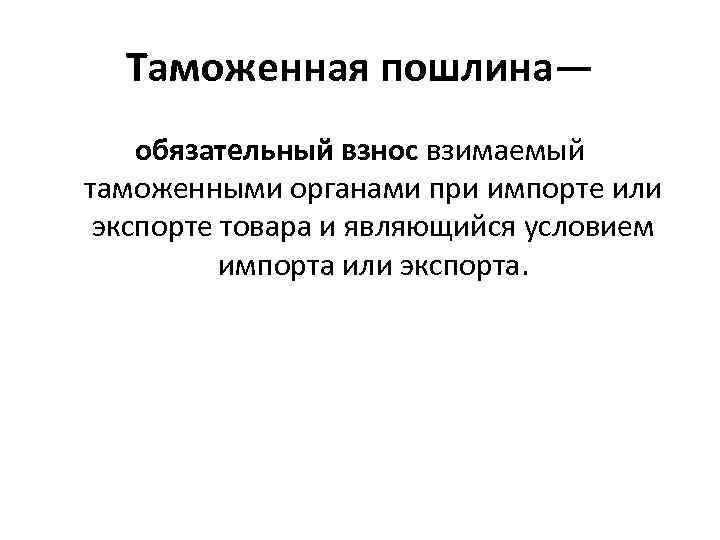 Таможенная пошлина—

обязательный взнос взимаемый таможенными органами при импорте или экспорте товара и являющийся условием импорта или экспорта.